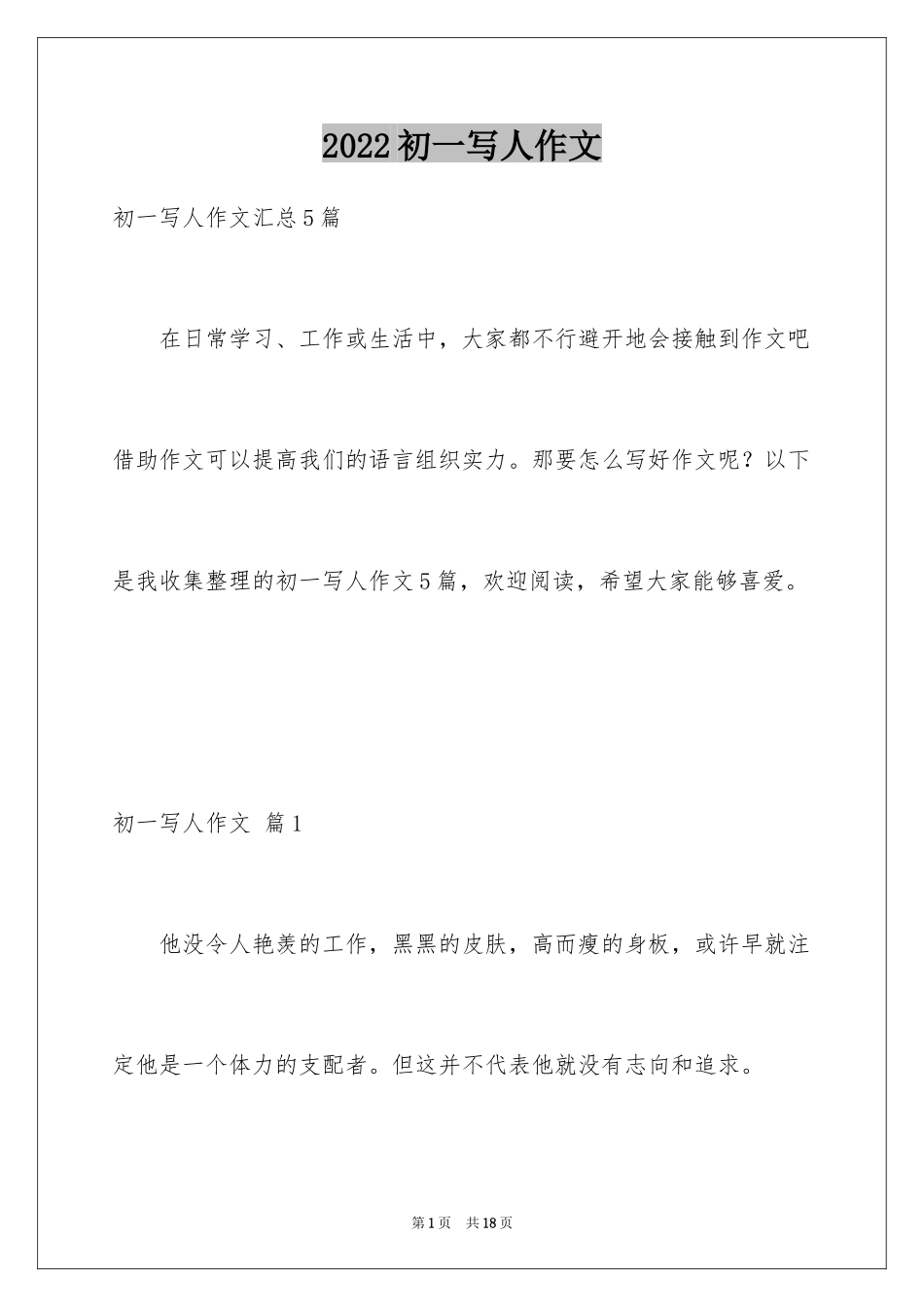 2022初一写人作文

初一写人作文汇总5篇

在日常学习、工作或生活中，大家都不行避开地会接触到作文吧借助作文可以提高我们的语言组织实力。那要怎么写好作文呢？以下是我收集整理的初一写人作文5篇，欢迎阅读，希望大家能够喜爱。

初一写人作文 篇1

他没令人艳羡的工作，黑黑的皮肤，高而瘦的身板，或许早就注定他是一个体力的支配者。但这并不代表他就没有志向和追求。

第1页 共18页